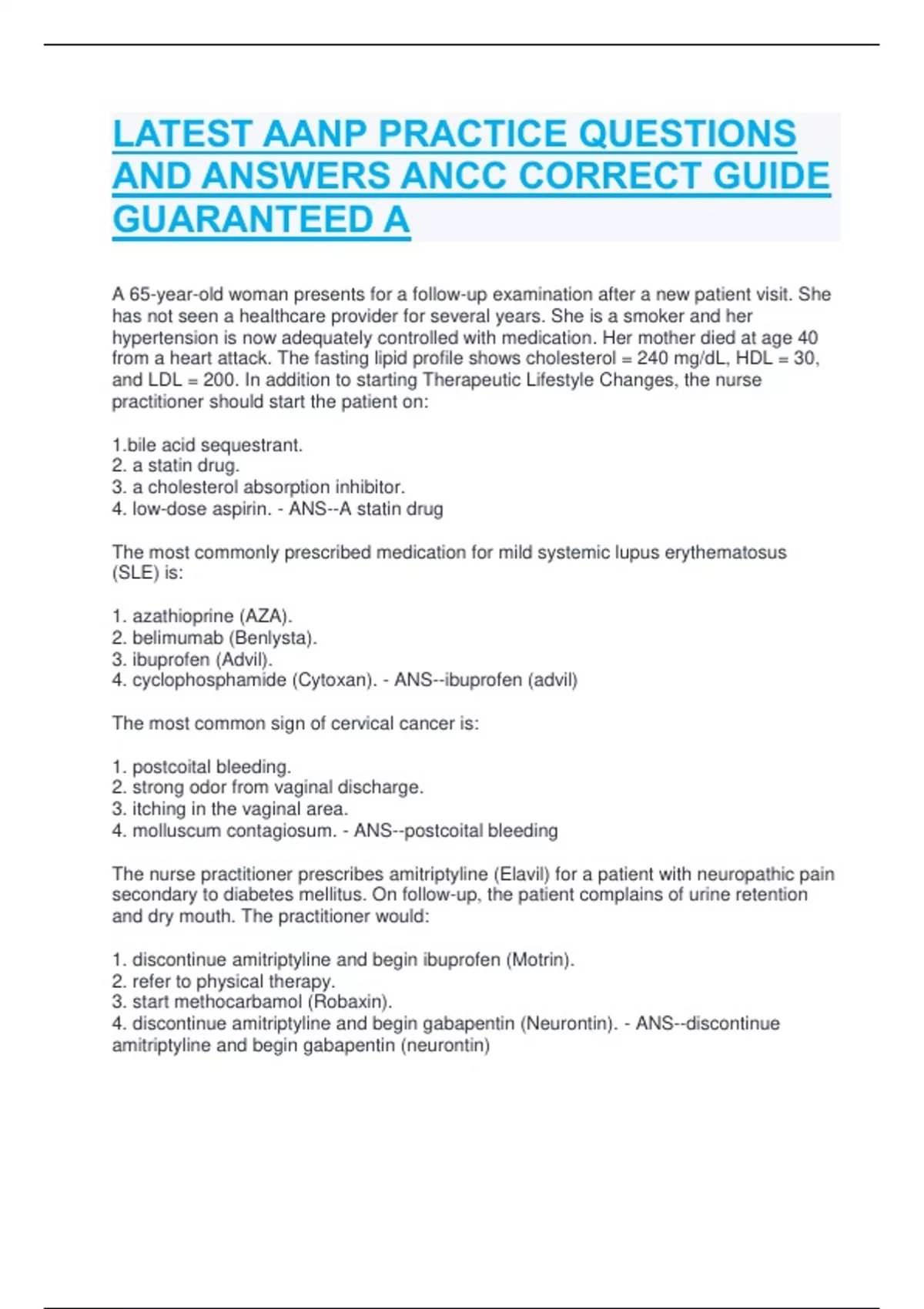 LATEST AANP PRACTICE QUESTIONS AND ANSWERS ANCC CORRECT GUIDE GUARANTEED A

A 65-year-old woman presents for a follow-up examination after a new patient visit. She has not seen a healthcare provider for several years. She is a smoker and her hypertension is now adequately controlled with medication. Her mother died at age 40 from a heart attack. The fasting lipid profile shows cholesterol = 240 mg/dL, HDL = 30, and LDL = 200. In addition to starting Therapeutic Lifestyle Changes, the nurse practitioner should start the patient on:

1.bile acid sequestrant.
2. a statin drug.
3. a cholesterol absorption inhibitor.
4. low-dose aspirin. - ANS--A statin drug

The most commonly prescribed medication for mild systemic lupus erythematosus (SLE) is:

1. azathioprine (AZA).
2. belimumab (Benlysta).
3. ibuprofen (Advil).
4. cyclophosphamide (Cytoxan). - ANS--ibuprofen (advil)

The most common sign of cervical cancer is:

1. postcoital bleeding.
2. strong odor from vaginal discharge.
3. itching in the vaginal area.
4. molluscum contagiosum. - ANS--postcoital bleeding

The nurse practitioner prescribes amitriptyline (Elavil) for a patient with neuropathic pain secondary to diabetes mellitus. On follow-up, the patient complains of urine retention and dry mouth. The practitioner would:

1. discontinue amitriptyline and begin ibuprofen (Motrin).
2. refer to physical therapy.
3. start methocarbamol (Robaxin).
4. discontinue amitriptyline and begin gabapentin (Neurontin). - ANS--discontinue amitriptyline and begin gabapentin (neurontin)